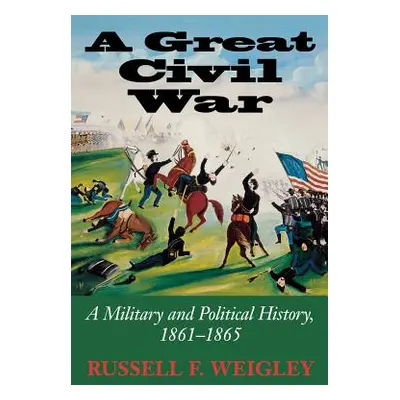 A Great Civil War

A Military and Political History, 1861–1865

RUSSELL F. WEIGLEY